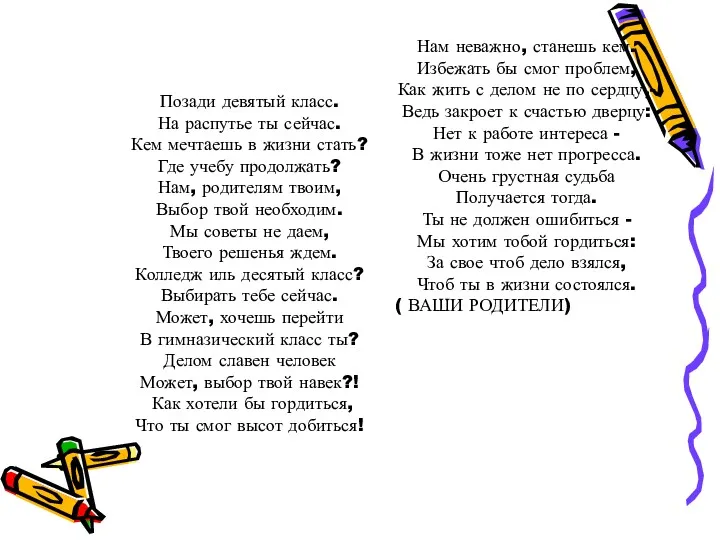 Позади девятый класс.
На распутье ты сейчас.
Кем мечтаешь в жизни стать?
Где учебу продолжать?
Нам, родителям твоим,
Выбор твой необходим.
Мы советы не даем,
Твоего решенья ждем.
Колледж иль десятый класс?
Выбирать тебе сейчас.
Может, хочешь перейти
В гимназический класс ты?
Делом славен человек
Может, выбор твой навек?!
Как хотели бы гордиться,
Что ты смог высот добиться!

Нам неважно, станешь кем.
Избежать бы смог проблем,
Как жить с делом не по сердцу
Ведь закроет к счастью дверцу:
Нет к работе интереса -
В жизни тоже нет прогресса.
Очень грустная судьба
Получается тогда.
Ты не должен ошибиться -
Мы хотим тобой гордиться:
За свое чтоб дело взялся,
Чтоб ты в жизни состоялся.
( ВАШИ РОДИТЕЛИ)